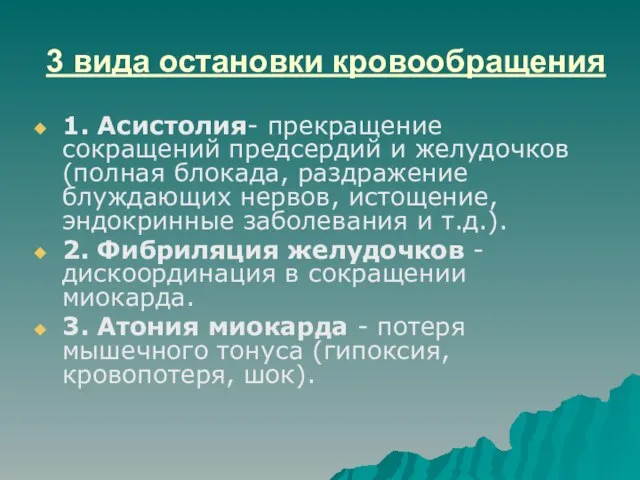 3 вида остановки кровообращения

1. Асистолия- прекращение сокращений предсердий и желудочков (полная блокада, раздражение блуждающих нервов, истощение, эндокринные заболевания и т.д.).

2. Фибриляция желудочков - дискоординация в сокращении миокарда.

3. Атония миокарда - потеря мышечного тонуса (гипоксия, кровопотеря, шок).